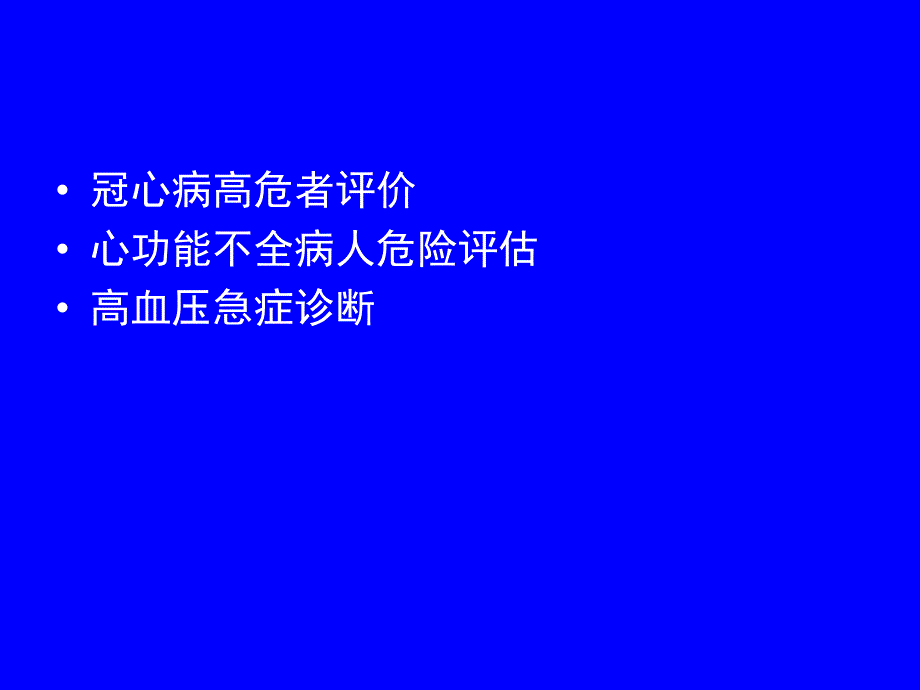 • 冠心病高危者评价
• 心功能不全病人危险评估
• 高血压急症诊断